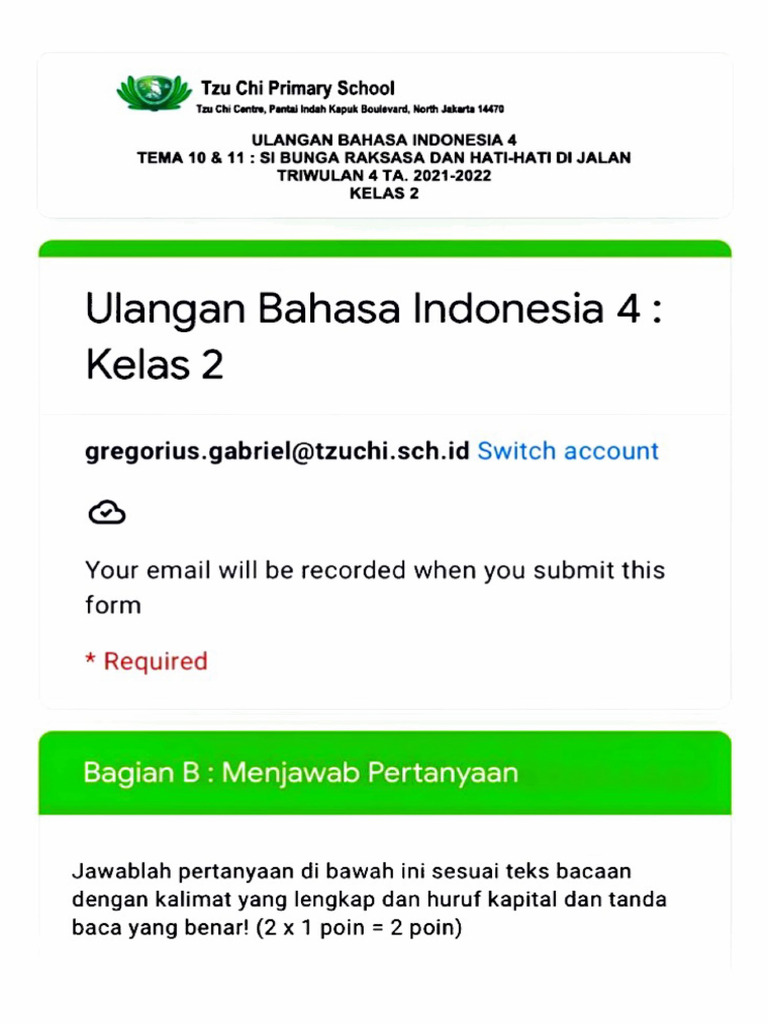 Tzu Chi Primary School
Tzu Chi Centre, Pantai Indah Kapuk Boulevard, North Jakarta 14470

ULANGAN BAHASA INDONESIA 4
TEMA 10 & 11 : SI BUNGA RAKSASA DAN HATI-HATI DI JALAN
TRIWULAN 4 TA. 2021-2022
KELAS 2

Ulangan Bahasa Indonesia 4 : Kelas 2

gregorius.gabriel@tzuchi.sch.id Switch account

Your email will be recorded when you submit this form

* Required

Bagian B : Menjawab Pertanyaan

Jawablah pertanyaan di bawah ini sesuai teks bacaan dengan kalimat yang lengkap dan huruf kapital dan tanda baca yang benar! (2 x 1 poin = 2 poin)